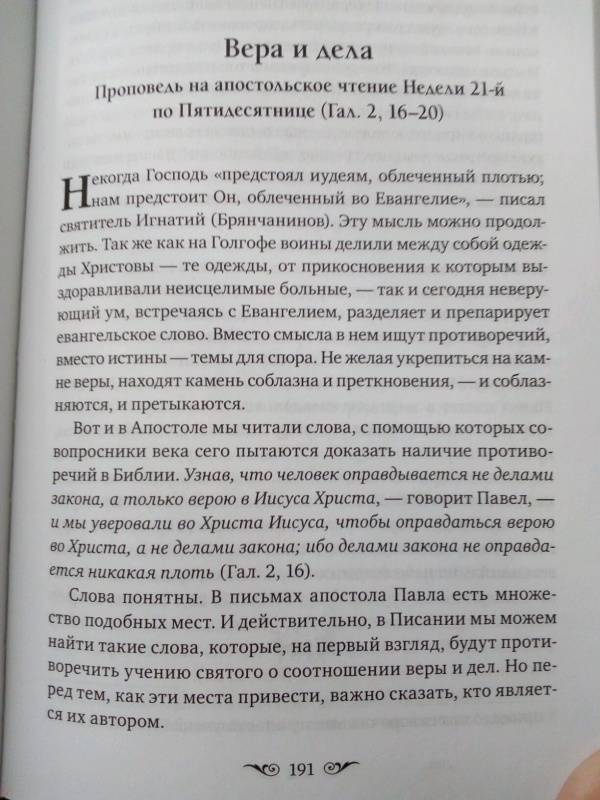 Вера и дела

Проповедь на апостольское чтение Недели 21-й по Пятидесятнице (Гал. 2, 16–20)

Некогда Господь «предстоял иудеям, облеченный плотью; нам предстоит Он, облеченный во Евангелие», — писал святитель Игнатий (Брянчанинов). Эту мысль можно продолжить. Так же как на Голгофе воины делили между собой одежды Христовы — те одежды, от прикосновения к которым выздоравливали неисцелимые больные, — так и сегодня неверующий ум, встречаясь с Евангелием, разделяет и препарирует евангельское слово. Вместо смысла в нем ищут противоречий, вместо истины — темы для спора. Не желая укрепиться на камне веры, находят камень соблазна и преткновения, — и соблазняются, и претыкаются.

Вот и в Апостоле мы читали слова, с помощью которых совопросники века сего пытаются доказать наличие противоречий в Библии. Узнав, что человек оправдывается не делами закона, а только верою в Иисуса Христа, — говорит Павел, — и мы уверовали во Христа Иисуса, чтобы оправдаться верою во Христа, а не делами закона; ибо делами закона не оправдается никакая плоть (Гал. 2, 16).

Слова понятны. В письмах апостола Павла есть множество подобных мест. И действительно, в Писании мы можем найти такие слова, которые, на первый взгляд, будут противоречить учению святого о соотношении веры и дел. Но перед тем, как эти места привести, важно сказать, кто является их автором.

191